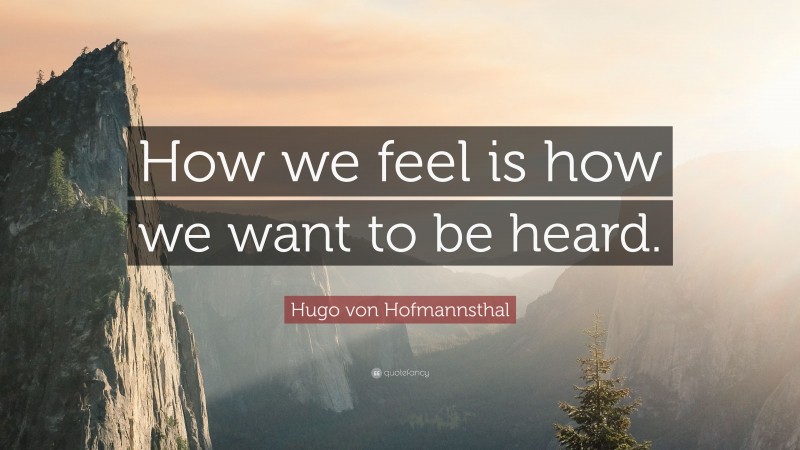 How we feel is how we want to be heard.

Hugo von Hofmannsthal

quotefancy